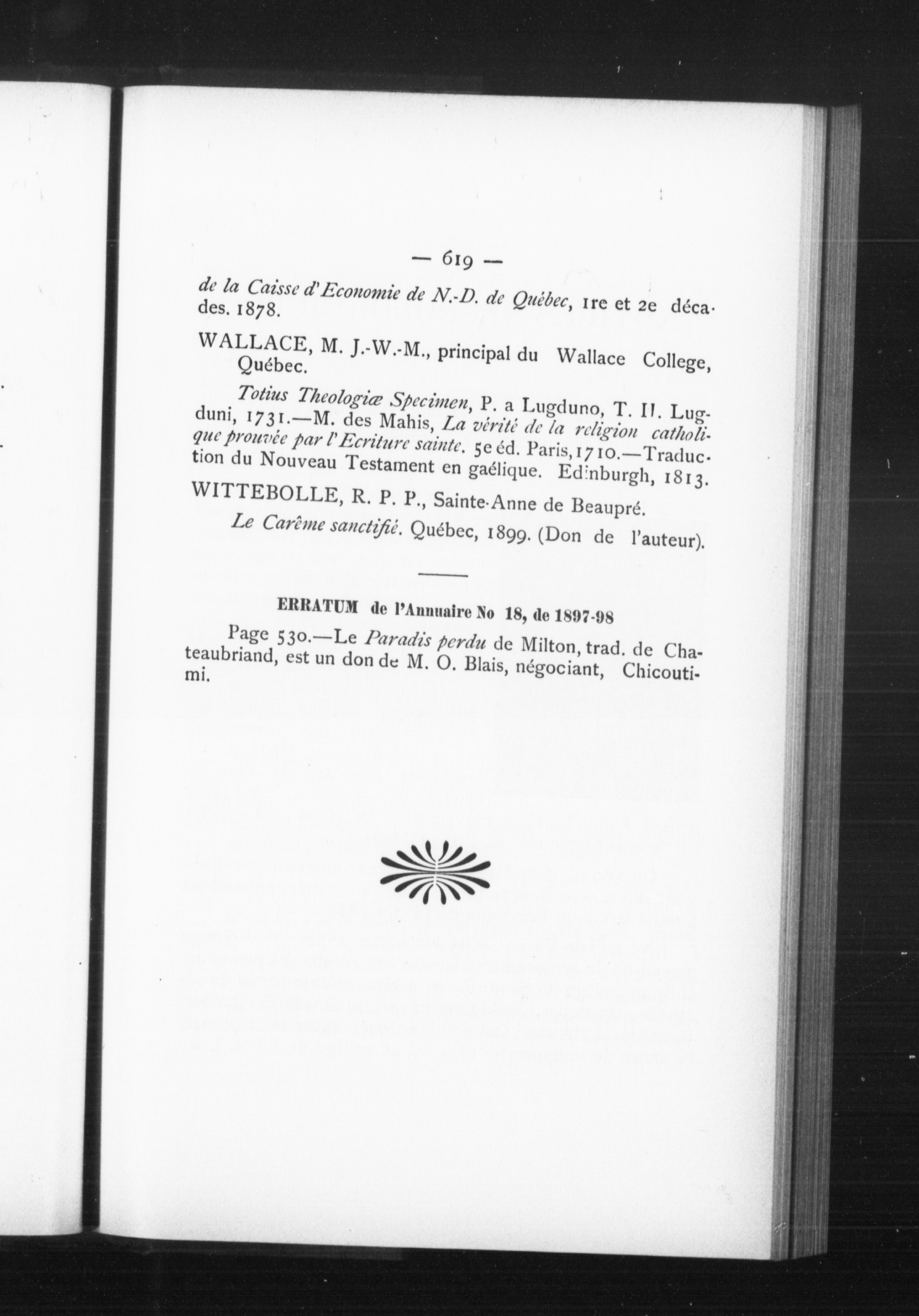 — 619 —

de la Caisse d'Economie de N.-D. de Québec, 1re et 2e décades. 1878.

WALLACE, M. J.-W.-M., principal du Wallace College, Québec.

Totius Theologiæ Specimen, P. a Lugduno, T. II. Lugduni, 1731.—M. des Mahis, La vérité de la religion catholique prouvée par l'Ecriture sainte. 5e éd. Paris, 1710.—Traduction du Nouveau Testament en gaélique. Edinburgh, 1813.

WITTEBOLLE, R. P. P., Sainte-Anne de Beaupré.

Le Carême sanctifié. Québec, 1899. (Don de l'auteur).

ERRATUM de l'Annuaire No 18, de 1897-98

Page 530.—Le Paradis perdu de Milton, trad. de Chateaubriand, est un don de M. O. Blais, négociant, Chicoutimi.